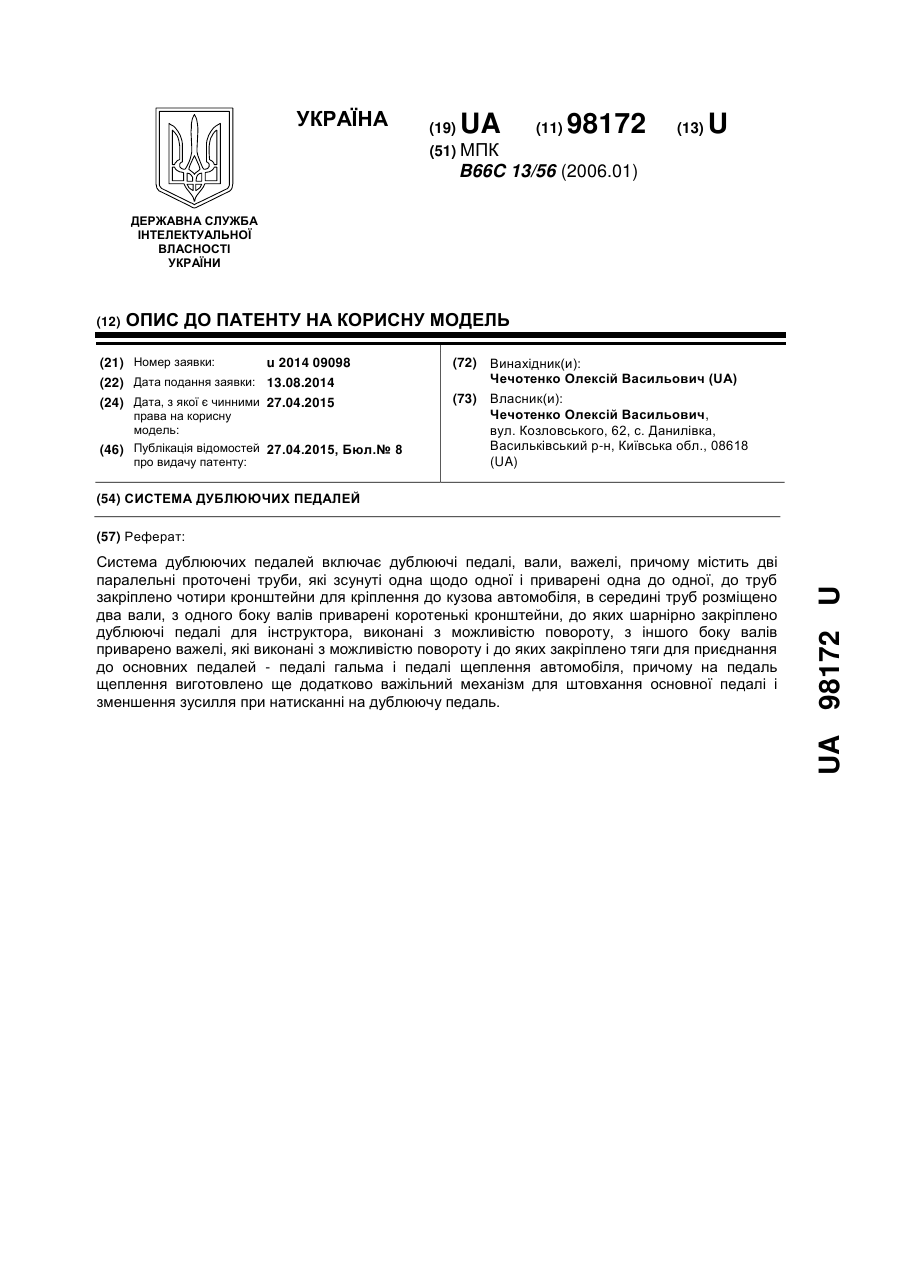 УКРАЇНА

(19) UA (11) 98172 (13) U

(51) МПК
B66C 13/56 (2006.01)

ДЕРЖАВНА СЛУЖБА ІНТЕЛЕКТУАЛЬНОЇ ВЛАСНОСТІ УКРАЇНИ

(12) ОПИС ДО ПАТЕНТУ НА КОРИСНУ МОДЕЛЬ

(21) Номер заявки: u 2014 09098
(22) Дата подання заявки: 13.08.2014
(24) Дата, з якої є чинними права на корисну модель: 27.04.2015
(46) Публікація відомостей про видачу патенту: 27.04.2015, Бюл.№ 8

(72) Винахідник(и):
Чечотенко Олексій Васильович (UA)
(73) Власник(и):
Чечотенко Олексій Васильович, вул. Козловського, 62, с. Данилівка, Васильківський р-н, Київська обл., 08618 (UA)

(54) СИСТЕМА ДУБЛЮЮЧИХ ПЕДАЛЕЙ

(57) Реферат:

Система дублюючих педалей включає дублюючі педалі, вали, важелі, причому містить дві паралельні проточені труби, які зсунуті одна щодо одної і приварені одна до одної, до труб закріплено чотири кронштейни для кріплення до кузова автомобіля, в середині труб розміщено два вали, з одного боку валів приварені коротенькі кронштейни, до яких шарнірно закріплено дублюючі педалі для інструктора, виконані з можливістю повороту, з іншого боку валів приварено важелі, які виконані з можливістю повороту і до яких закріплено тяги для приєднання до основних педалей - педалі гальма і педалі щеплення автомобіля, причому на педаль щеплення виготовлено ще додатково важільний механізм для штовхання основної педалі і зменшення зусилля при натисканні на дублюючу педаль.

UA 98172 U